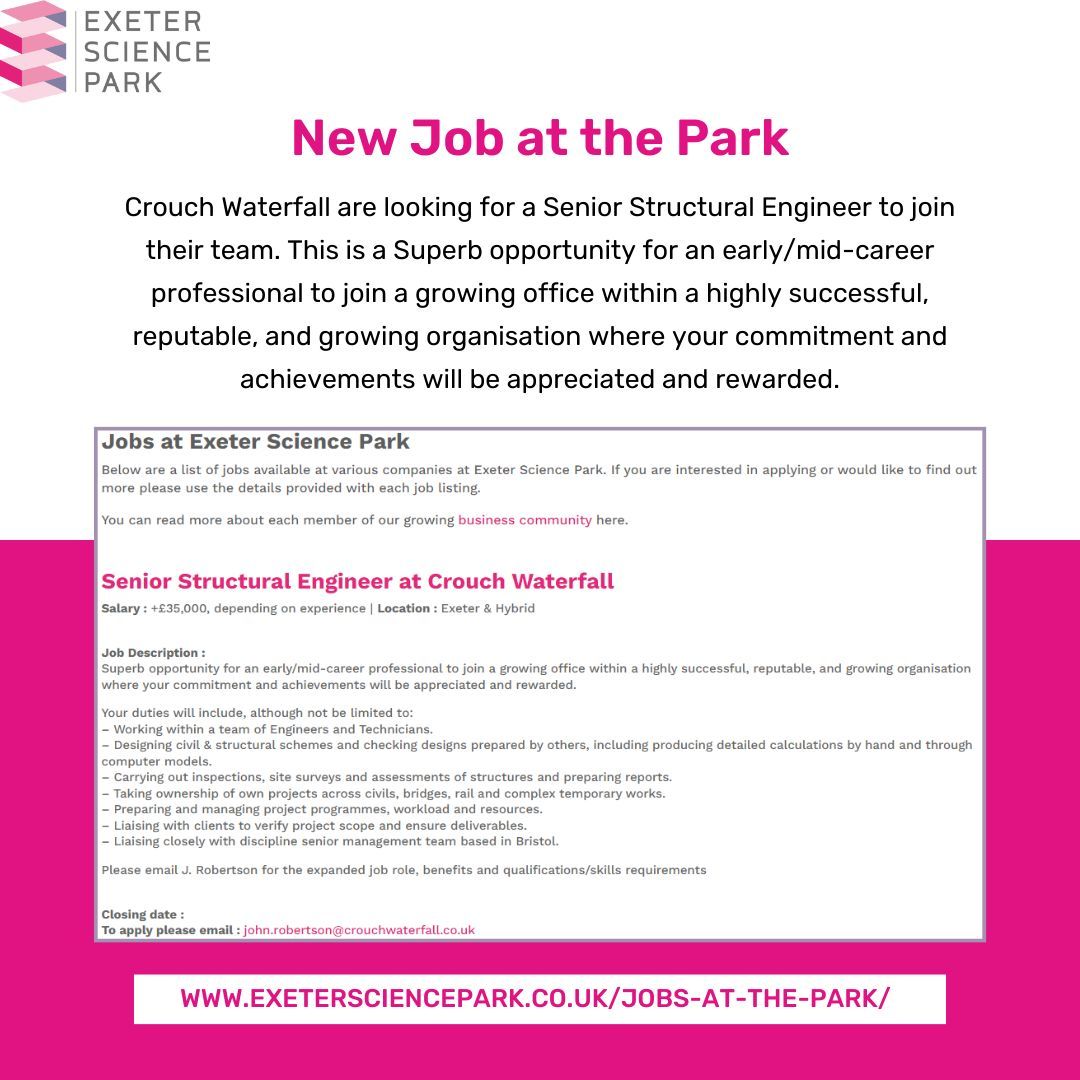 EXETER SCIENCE PARK

New Job at the Park

Crouch Waterfall are looking for a Senior Structural Engineer to join their team. This is a Superb opportunity for an early/mid-career professional to join a growing office within a highly successful, reputable, and growing organisation where your commitment and achievements will be appreciated and rewarded.

Jobs at Exeter Science Park

Below are a list of jobs available at various companies at Exeter Science Park. If you are interested in applying or would like to find out more please use the details provided with each job listing.

You can read more about each member of our growing business community here.

Senior Structural Engineer at Crouch Waterfall

Salary : +£35,000, depending on experience | Location : Exeter & Hybrid

Job Description :
Superb opportunity for an early/mid-career professional to join a growing office within a highly successful, reputable, and growing organisation where your commitment and achievements will be appreciated and rewarded.

Your duties will include, although not be limited to:
– Working within a team of Engineers and Technicians.
– Designing civil & structural schemes and checking designs prepared by others, including producing detailed calculations by hand and through computer models.
– Carrying out inspections, site surveys and assessments of structures and preparing reports.
– Taking ownership of own projects across civils, bridges, rail and complex temporary works.
– Preparing and managing project programmes, workload and resources.
– Liaising with clients to verify project scope and ensure deliverables.
– Liaising closely with discipline senior management team based in Bristol.

Please email J. Robertson for the expanded job role, benefits and qualifications/skills requirements

Closing date :
To apply please email : john.robertson@crouchwaterfall.co.uk

WWW.EXETERSCIENCEPARK.CO.UK/JOBS-AT-THE-PARK/